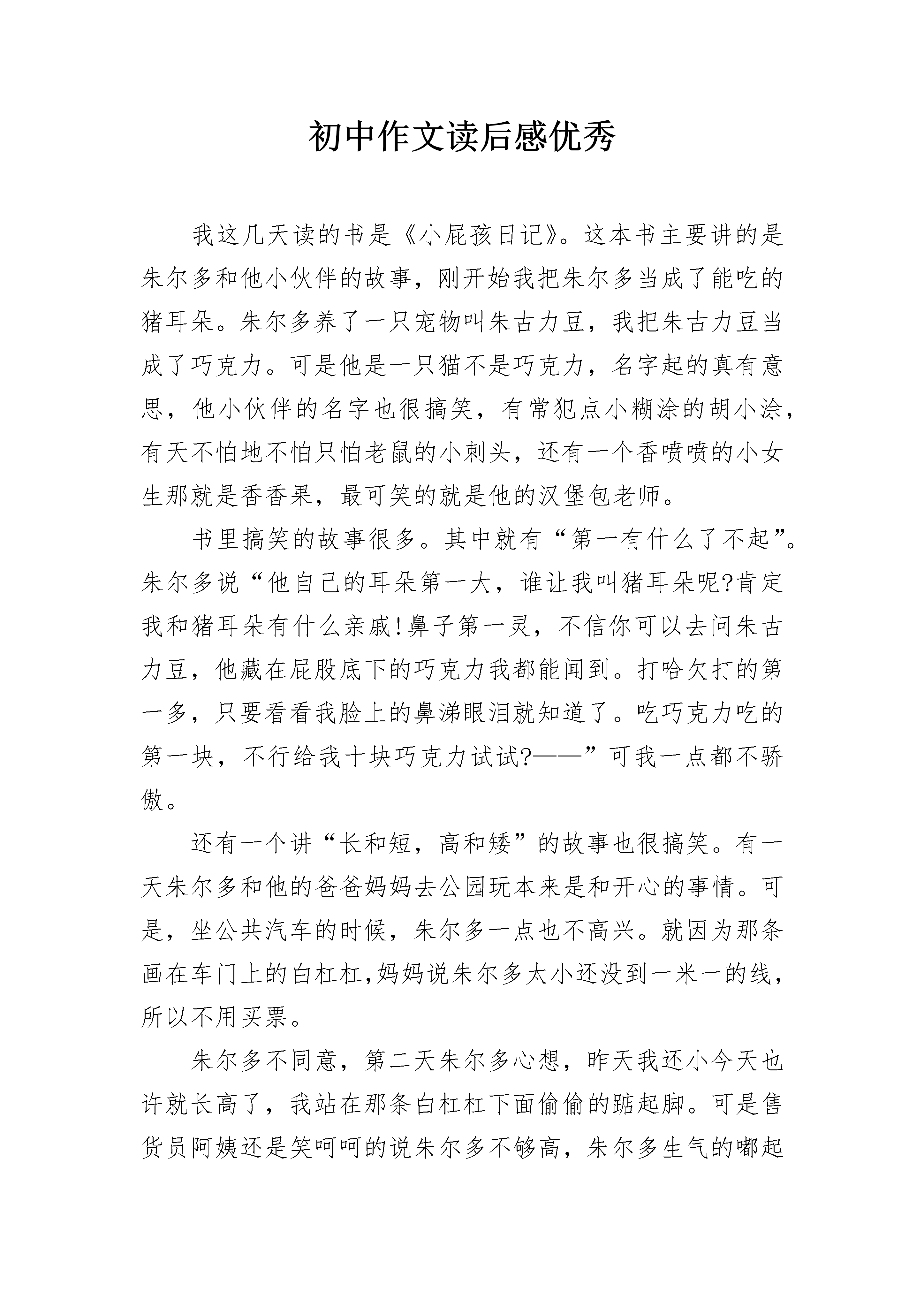 初中作文读后感优秀

我这几天读的书是《小屁孩日记》。这本书主要讲的是朱尔多和他小伙伴的故事，刚开始我把朱尔多当成了能吃的猪耳朵。朱尔多养了一只宠物叫朱古力豆，我把朱古力豆当成了巧克力。可是他是一只猫不是巧克力，名字起的真有意思，他小伙伴的名字也很搞笑，有常犯点小糊涂的胡小涂，有天不怕地不怕只怕老鼠的小刺头，还有一个香喷喷的小女生那就是香香果，最可笑的就是他的汉堡包老师。

书里搞笑的故事很多。其中就有“第一有什么了不起”。朱尔多说“他自己的耳朵第一大，谁让我叫猪耳朵呢?肯定我和猪耳朵有什么亲戚!鼻子第一灵，不信你可以去问朱古力豆，他藏在屁股底下的巧克力我都能闻到。打哈欠打的第一多，只要看看我脸上的鼻涕眼泪就知道了。吃巧克力吃的第一块，不行给我十块巧克力试试?——”可我一点都不骄傲。

还有一个讲“长和短，高和矮”的故事也很搞笑。有一天朱尔多和他的爸爸妈妈去公园玩本来是和开心的事情。可是，坐公共汽车的时候，朱尔多一点也不高兴。就因为那条画在车门上的白杠杠,妈妈说朱尔多太小还没到一米一的线，所以不用买票。

朱尔多不同意，第二天朱尔多心想，昨天我还小今天也许就长高了，我站在那条白杠杠下面偷偷的踮起脚。可是售货员阿姨还是笑呵呵的说朱尔多不够高，朱尔多生气的嘟起